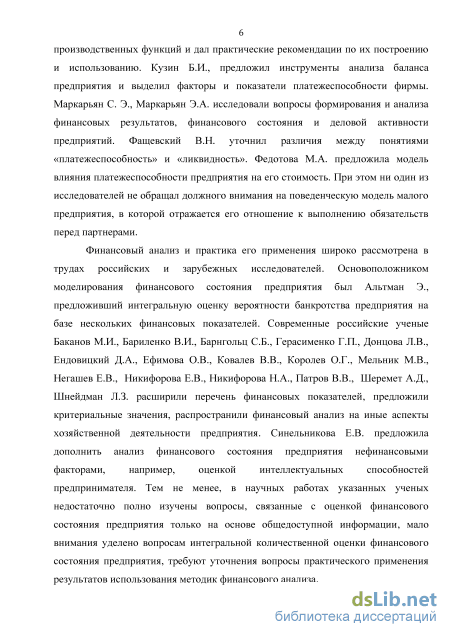 6

производственных функций и дал практические рекомендации по их построению и использованию. Кузин Б.И., предложил инструменты анализа баланса предприятия и выделил факторы и показатели платежеспособности фирмы. Маркарьян С. Э., Маркарьян Э.А. исследовали вопросы формирования и анализа финансовых результатов, финансового состояния и деловой активности предприятий. Фащевский В.Н. уточнил различия между понятиями «платежеспособность» и «ликвидность». Федотова М.А. предложила модель влияния платежеспособности предприятия на его стоимость. При этом ни один из исследователей не обращал должного внимания на поведенческую модель малого предприятия, в которой отражается его отношение к выполнению обязательств перед партнерами.

Финансовый анализ и практика его применения широко рассмотрена в трудах российских и зарубежных исследователей. Основоположником моделирования финансового состояния предприятия был Альтман Э., предложивший интегральную оценку вероятности банкротства предприятия на базе нескольких финансовых показателей. Современные российские ученые Баканов М.И., Бариленко В.И., Барнгольц С.Б., Герасименко Г.П., Донцова Л.В., Ендовицкий Д.А., Ефимова О.В., Ковалев В.В., Королев О.Г., Мельник М.В., Негашев Е.В., Никифорова Е.В., Никифорова Н.А., Патров В.В., Шеремет А.Д., Шнейдман Л.З. расширили перечень финансовых показателей, предложили критериальные значения, распространили финансовый анализ на иные аспекты хозяйственной деятельности предприятия. Синельникова Е.В. предложила дополнить анализ финансового состояния предприятия нефинансовыми факторами, например, оценкой интеллектуальных способностей предпринимателя. Тем не менее, в научных работах указанных ученых недостаточно полно изучены вопросы, связанные с оценкой финансового состояния предприятия только на основе общедоступной информации, мало внимания уделено вопросам интегральной количественной оценки финансового состояния предприятия, требуют уточнения вопросы практического применения результатов использования методик финансового анализа.

dsLib.net
библиотека диссертаций